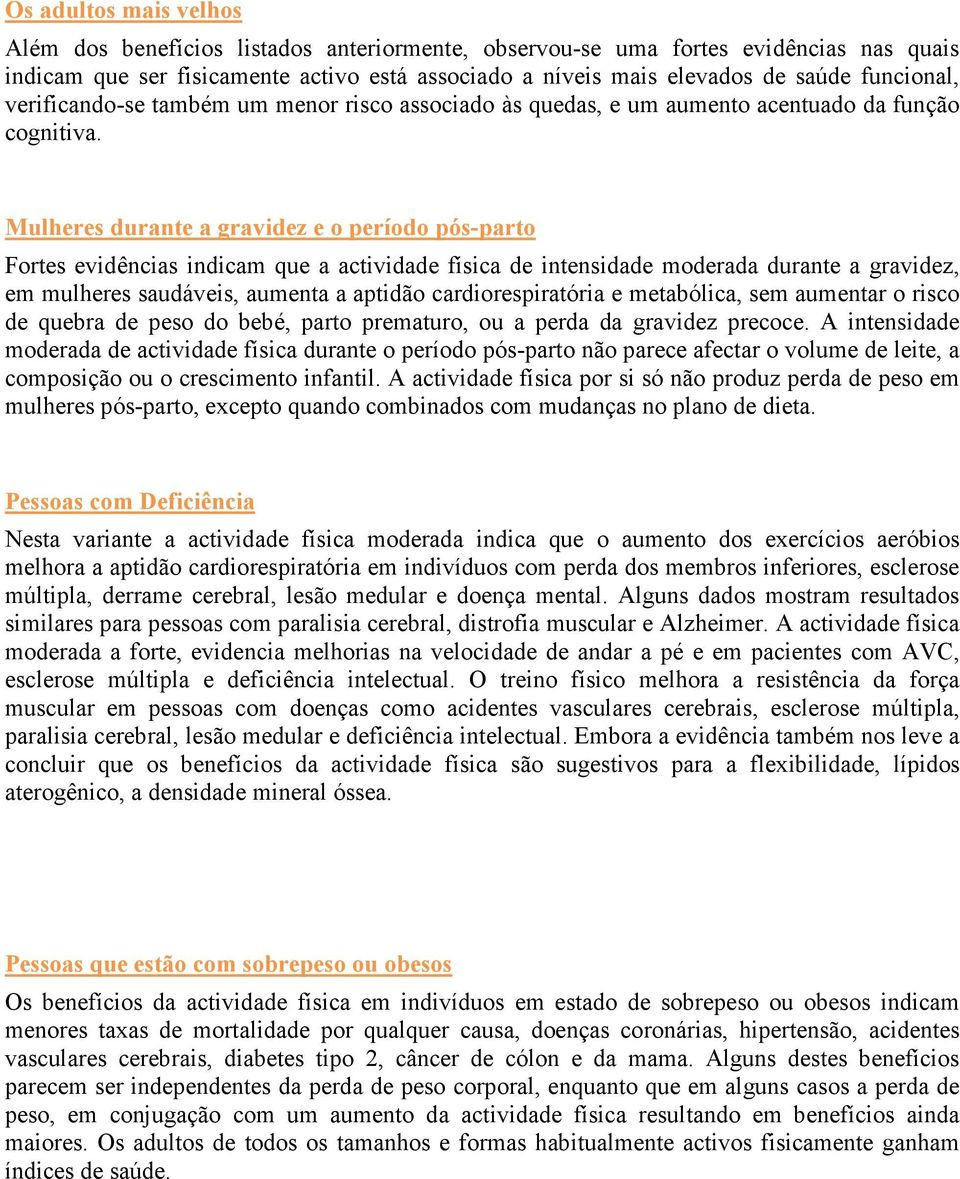 Os adultos mais velhos

Além dos benefícios listados anteriormente, observou-se uma fortes evidências nas quais indicam que ser fisicamente activo está associado a níveis mais elevados de saúde funcional, verificando-se também um menor risco associado às quedas, e um aumento acentuado da função cognitiva.

Mulheres durante a gravidez e o período pós-parto

Fortes evidências indicam que a actividade física de intensidade moderada durante a gravidez, em mulheres saudáveis, aumenta a aptidão cardiorespiratória e metabólica, sem aumentar o risco de quebra de peso do bebé, parto prematuro, ou a perda da gravidez precoce. A intensidade moderada de actividade física durante o período pós-parto não parece afectar o volume de leite, a composição ou o crescimento infantil. A actividade física por si só não produz perda de peso em mulheres pós-parto, excepto quando combinados com mudanças no plano de dieta.

Pessoas com Deficiência

Nesta variante a actividade física moderada indica que o aumento dos exercícios aeróbios melhora a aptidão cardiorespiratória em indivíduos com perda dos membros inferiores, esclerose múltipla, derrame cerebral, lesão medular e doença mental. Alguns dados mostram resultados similares para pessoas com paralisia cerebral, distrofia muscular e Alzheimer. A actividade física moderada a forte, evidencia melhorias na velocidade de andar a pé e em pacientes com AVC, esclerose múltipla e deficiência intelectual. O treino físico melhora a resistência da força muscular em pessoas com doenças como acidentes vasculares cerebrais, esclerose múltipla, paralisia cerebral, lesão medular e deficiência intelectual. Embora a evidência também nos leve a concluir que os benefícios da actividade física são sugestivos para a flexibilidade, lípidos aterogênico, a densidade mineral óssea.

Pessoas que estão com sobrepeso ou obesos

Os benefícios da actividade física em indivíduos em estado de sobrepeso ou obesos indicam menores taxas de mortalidade por qualquer causa, doenças coronárias, hipertensão, acidentes vasculares cerebrais, diabetes tipo 2, câncer de cólon e da mama. Alguns destes benefícios parecem ser independentes da perda de peso corporal, enquanto que em alguns casos a perda de peso, em conjugação com um aumento da actividade física resultando em benefícios ainda maiores. Os adultos de todos os tamanhos e formas habitualmente activos fisicamente ganham índices de saúde.